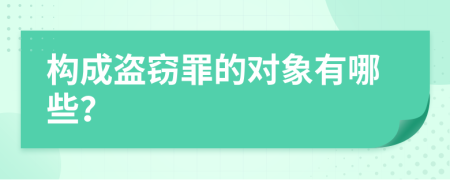 构成盗窃罪的对象有哪些?